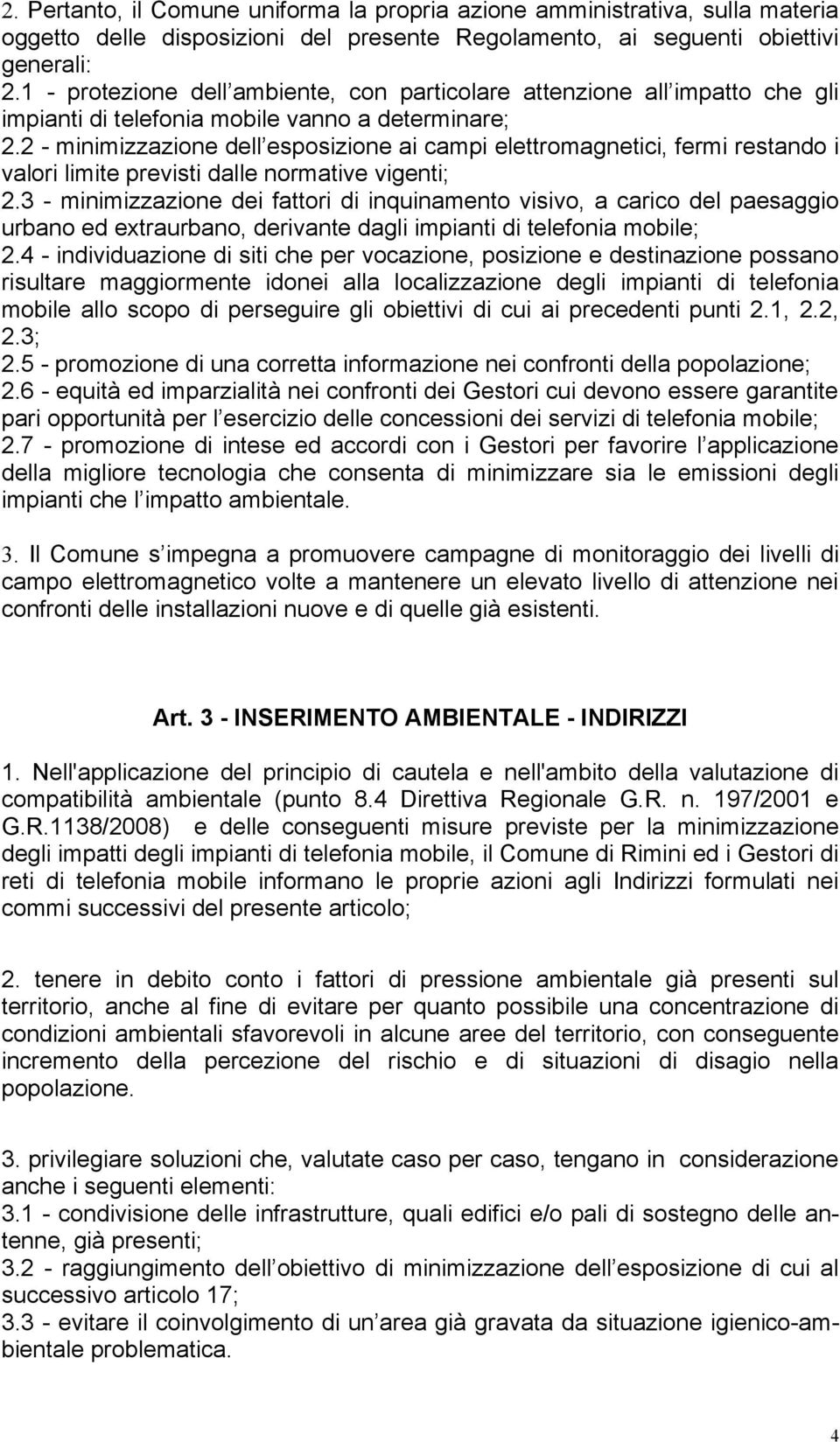 2. Pertanto, il Comune uniforma la propria azione amministrativa, sulla materia oggetto delle disposizioni del presente Regolamento, ai seguenti obiettivi generali:
2.1 - protezione dell ambiente, con particolare attenzione all impatto che gli impianti di telefonia mobile vanno a determinare;
2.2 - minimizzazione dell esposizione ai campi elettromagnetici, fermi restando i valori limite previsti dalle normative vigenti;
2.3 - minimizzazione dei fattori di inquinamento visivo, a carico del paesaggio urbano ed extraurbano, derivante dagli impianti di telefonia mobile;
2.4 - individuazione di siti che per vocazione, posizione e destinazione possano risultare maggiormente idonei alla localizzazione degli impianti di telefonia mobile allo scopo di perseguire gli obiettivi di cui ai precedenti punti 2.1, 2.2, 2.3;
2.5 - promozione di una corretta informazione nei confronti della popolazione;
2.6 - equità ed imparzialità nei confronti dei Gestori cui devono essere garantite pari opportunità per l esercizio delle concessioni dei servizi di telefonia mobile;
2.7 - promozione di intese ed accordi con i Gestori per favorire l applicazione della migliore tecnologia che consenta di minimizzare sia le emissioni degli impianti che l impatto ambientale.

3. Il Comune s impegna a promuovere campagne di monitoraggio dei livelli di campo elettromagnetico volte a mantenere un elevato livello di attenzione nei confronti delle installazioni nuove e di quelle già esistenti.

Art. 3 - INSERIMENTO AMBIENTALE - INDIRIZZI

1. Nell'applicazione del principio di cautela e nell'ambito della valutazione di compatibilità ambientale (punto 8.4 Direttiva Regionale G.R. n. 197/2001 e G.R.1138/2008) e delle conseguenti misure previste per la minimizzazione degli impatti degli impianti di telefonia mobile, il Comune di Rimini ed i Gestori di reti di telefonia mobile informano le proprie azioni agli Indirizzi formulati nei commi successivi del presente articolo;

2. tenere in debito conto i fattori di pressione ambientale già presenti sul territorio, anche al fine di evitare per quanto possibile una concentrazione di condizioni ambientali sfavorevoli in alcune aree del territorio, con conseguente incremento della percezione del rischio e di situazioni di disagio nella popolazione.

3. privilegiare soluzioni che, valutate caso per caso, tengano in considerazione anche i seguenti elementi:
3.1 - condivisione delle infrastrutture, quali edifici e/o pali di sostegno delle antenne, già presenti;
3.2 - raggiungimento dell obiettivo di minimizzazione dell esposizione di cui al successivo articolo 17;
3.3 - evitare il coinvolgimento di un area già gravata da situazione igienico-ambientale problematica.

4